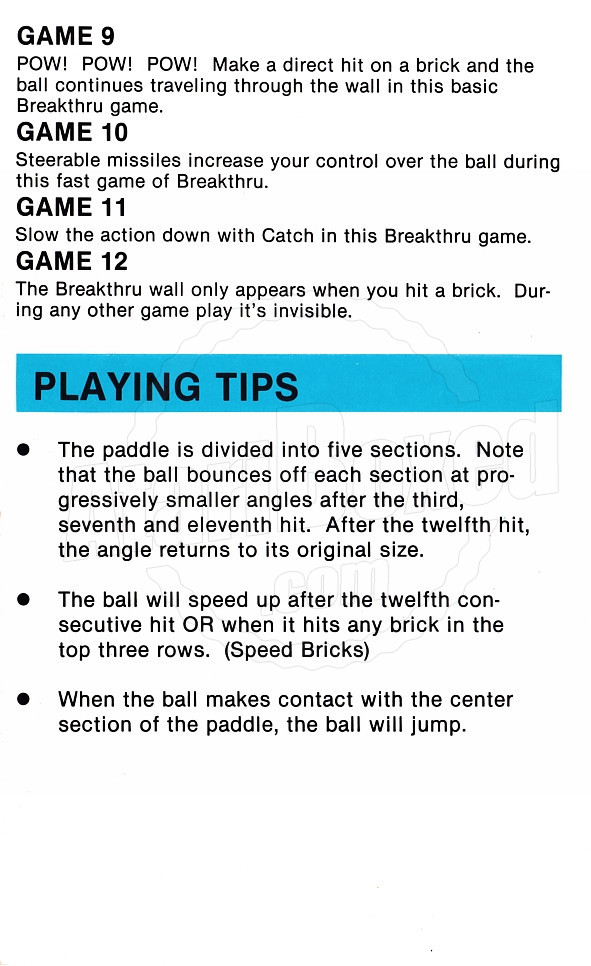 GAME 9
POW! POW! POW! Make a direct hit on a brick and the ball continues traveling through the wall in this basic Breakthru game.

GAME 10
Steerable missiles increase your control over the ball during this fast game of Breakthru.

GAME 11
Slow the action down with Catch in this Breakthru game.

GAME 12
The Breakthru wall only appears when you hit a brick. During any other game play it's invisible.

PLAYING TIPS

● The paddle is divided into five sections. Note that the ball bounces off each section at progressively smaller angles after the third, seventh and eleventh hit. After the twelfth hit, the angle returns to its original size.

● The ball will speed up after the twelfth consecutive hit OR when it hits any brick in the top three rows. (Speed Bricks)

● When the ball makes contact with the center section of the paddle, the ball will jump.